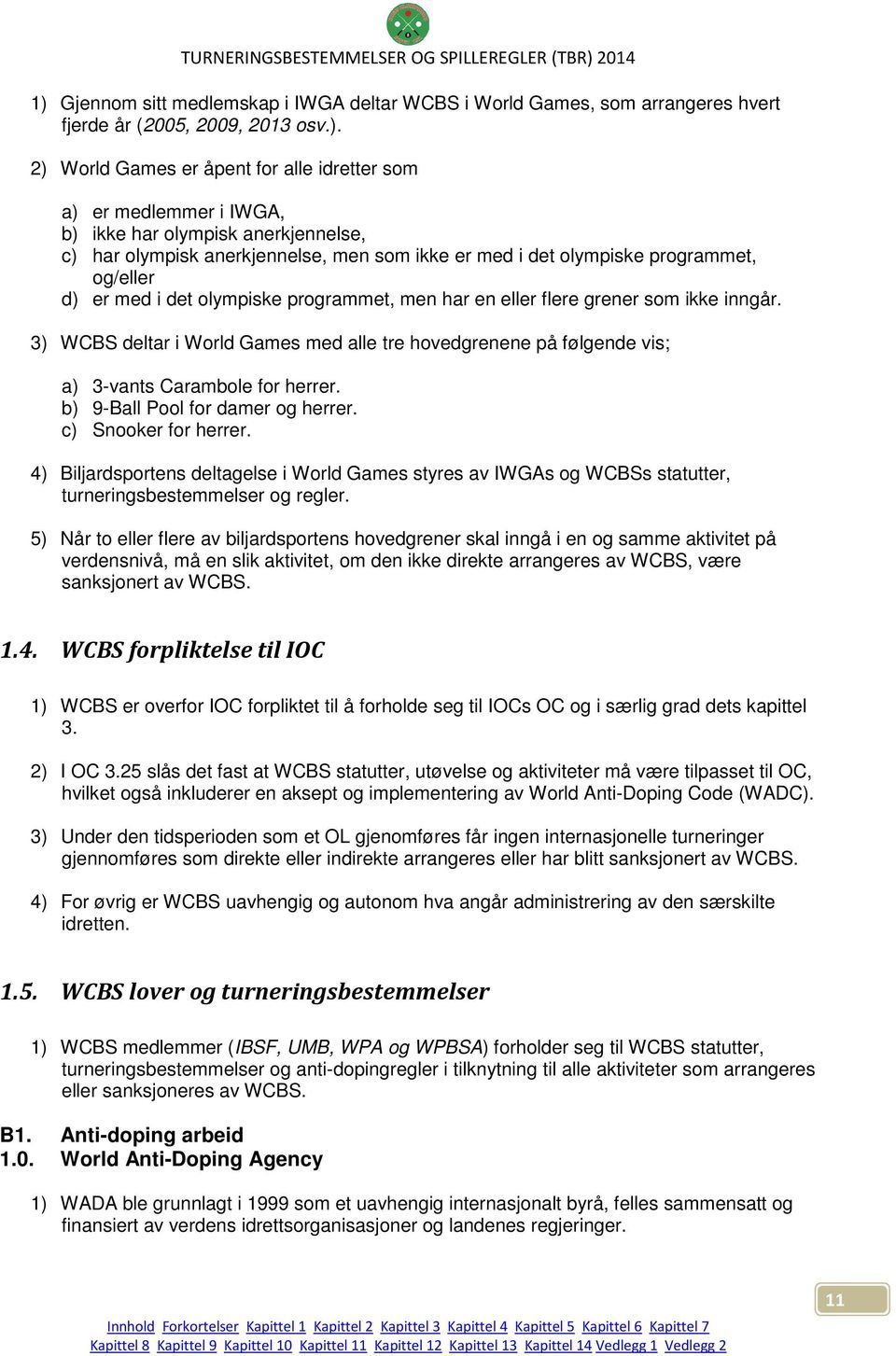 TURNERINGSBESTEMMELSER OG SPILLEREGLER (TBR) 2014

1) Gjennom sitt medlemskap i IWGA deltar WCBS i World Games, som arrangeres hvert fjerde år (2005, 2009, 2013 osv.).

2) World Games er åpent for alle idretter som

a) er medlemmer i IWGA,
b) ikke har olympisk anerkjennelse,
c) har olympisk anerkjennelse, men som ikke er med i det olympiske programmet, og/eller
d) er med i det olympiske programmet, men har en eller flere grener som ikke inngår.

3) WCBS deltar i World Games med alle tre hovedgrenene på følgende vis;

a) 3-vants Carambole for herrer.
b) 9-Ball Pool for damer og herrer.
c) Snooker for herrer.

4) Biljardsportens deltagelse i World Games styres av IWGAs og WCBSs statutter, turneringsbestemmelser og regler.

5) Når to eller flere av biljardsportens hovedgrener skal inngå i en og samme aktivitet på verdensnivå, må en slik aktivitet, om den ikke direkte arrangeres av WCBS, være sanksjonert av WCBS.

1.4. WCBS forpliktelse til IOC

1) WCBS er overfor IOC forpliktet til å forholde seg til IOCs OC og i særlig grad dets kapittel 3.

2) I OC 3.25 slås det fast at WCBS statutter, utøvelse og aktiviteter må være tilpasset til OC, hvilket også inkluderer en aksept og implementering av World Anti-Doping Code (WADC).

3) Under den tidsperioden som et OL gjenomføres får ingen internasjonelle turneringer gjennomføres som direkte eller indirekte arrangeres eller har blitt sanksjonert av WCBS.

4) For øvrig er WCBS uavhengig og autonom hva angår administrering av den særskilte idretten.

1.5. WCBS lover og turneringsbestemmelser

1) WCBS medlemmer (IBSF, UMB, WPA og WPBSA) forholder seg til WCBS statutter, turneringsbestemmelser og anti-dopingregler i tilknytning til alle aktiviteter som arrangeres eller sanksjoneres av WCBS.

B1. Anti-doping arbeid
1.0. World Anti-Doping Agency

1) WADA ble grunnlagt i 1999 som et uavhengig internasjonalt byrå, felles sammensatt og finansiert av verdens idrettsorganisasjoner og landenes regjeringer.

11

Innhold Forkortelser Kapittel 1 Kapittel 2 Kapittel 3 Kapittel 4 Kapittel 5 Kapittel 6 Kapittel 7 Kapittel 8 Kapittel 9 Kapittel 10 Kapittel 11 Kapittel 12 Kapittel 13 Kapittel 14 Vedlegg 1 Vedlegg 2